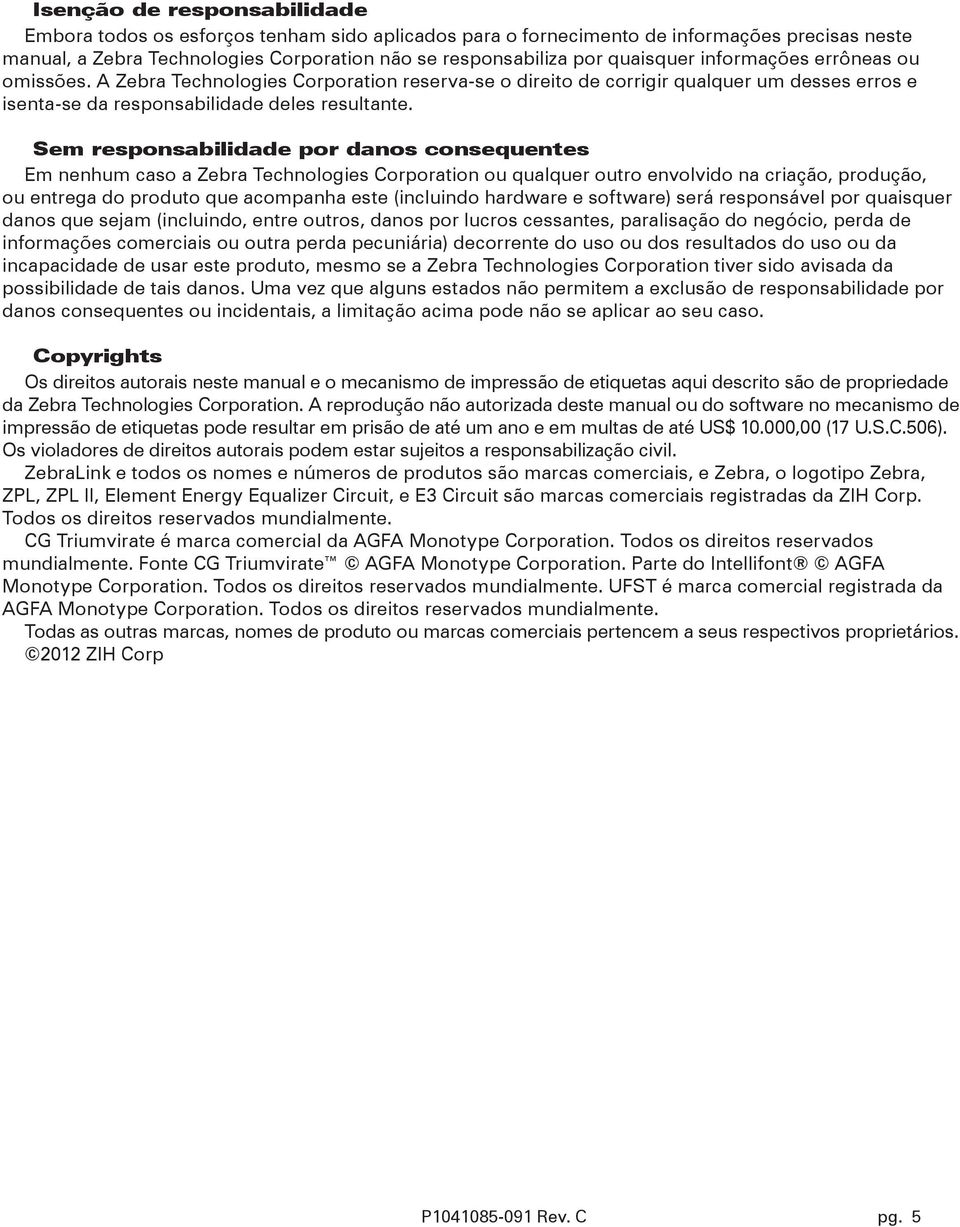 Isenção de responsabilidade

Embora todos os esforços tenham sido aplicados para o fornecimento de informações precisas neste manual, a Zebra Technologies Corporation não se responsabiliza por quaisquer informações errôneas ou omissões. A Zebra Technologies Corporation reserva-se o direito de corrigir qualquer um desses erros e isenta-se da responsabilidade deles resultante.

Sem responsabilidade por danos consequentes

Em nenhum caso a Zebra Technologies Corporation ou qualquer outro envolvido na criação, produção, ou entrega do produto que acompanha este (incluindo hardware e software) será responsável por quaisquer danos que sejam (incluindo, entre outros, danos por lucros cessantes, paralisação do negócio, perda de informações comerciais ou outra perda pecuniária) decorrente do uso ou dos resultados do uso ou da incapacidade de usar este produto, mesmo se a Zebra Technologies Corporation tiver sido avisada da possibilidade de tais danos. Uma vez que alguns estados não permitem a exclusão de responsabilidade por danos consequentes ou incidentais, a limitação acima pode não se aplicar ao seu caso.

Copyrights

Os direitos autorais neste manual e o mecanismo de impressão de etiquetas aqui descrito são de propriedade da Zebra Technologies Corporation. A reprodução não autorizada deste manual ou do software no mecanismo de impressão de etiquetas pode resultar em prisão de até um ano e em multas de até US$ 10.000,00 (17 U.S.C.506). Os violadores de direitos autorais podem estar sujeitos a responsabilização civil.

ZebraLink e todos os nomes e números de produtos são marcas comerciais, e Zebra, o logotipo Zebra, ZPL, ZPL II, Element Energy Equalizer Circuit, e E3 Circuit são marcas comerciais registradas da ZIH Corp. Todos os direitos reservados mundialmente.

CG Triumvirate é marca comercial da AGFA Monotype Corporation. Todos os direitos reservados mundialmente. Fonte CG Triumvirate™ © AGFA Monotype Corporation. Parte do Intellifont® © AGFA Monotype Corporation. Todos os direitos reservados mundialmente. UFST é marca comercial registrada da AGFA Monotype Corporation. Todos os direitos reservados mundialmente.

Todas as outras marcas, nomes de produto ou marcas comerciais pertencem a seus respectivos proprietários.

©2012 ZIH Corp

P1041085-091 Rev. C pg. 5